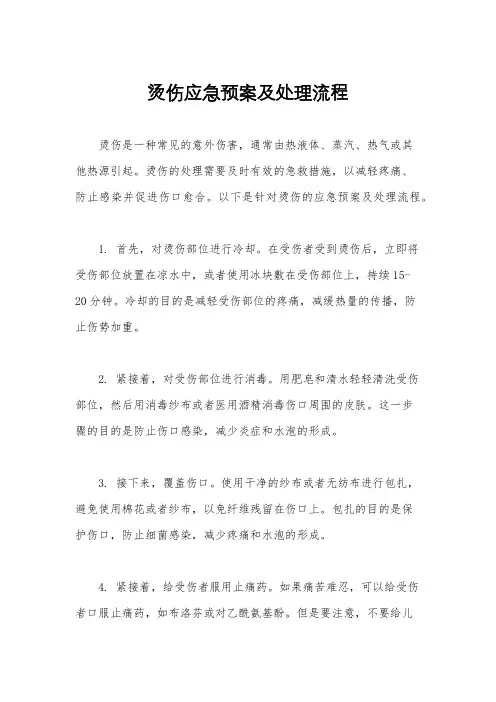 烫伤应急预案及处理流程

烫伤是一种常见的意外伤害，通常由热液体、蒸汽、热气或其他热源引起。烫伤的处理需要及时有效的急救措施，以减轻疼痛、防止感染并促进伤口愈合。以下是针对烫伤的应急预案及处理流程。

1. 首先，对烫伤部位进行冷却。在受伤者受到烫伤后，立即将受伤部位放置在凉水中，或者使用冰块敷在受伤部位上，持续15-20分钟。冷却的目的是减轻受伤部位的疼痛，减缓热量的传播，防止伤势加重。

2. 紧接着，对受伤部位进行消毒。用肥皂和清水轻轻清洗受伤部位，然后用消毒纱布或者医用酒精消毒伤口周围的皮肤。这一步骤的目的是防止伤口感染，减少炎症和水泡的形成。

3. 接下来，覆盖伤口。使用干净的纱布或者无纺布进行包扎，避免使用棉花或者纱布，以免纤维残留在伤口上。包扎的目的是保护伤口，防止细菌感染，减少疼痛和水泡的形成。

4. 紧接着，给受伤者服用止痛药。如果痛苦难忍，可以给受伤者口服止痛药，如布洛芬或对乙酰氨基酚。但是要注意，不要给儿